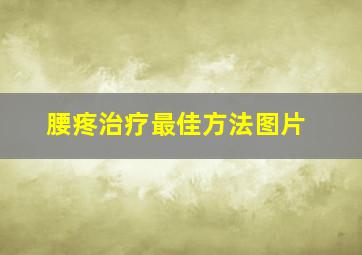 腰疼治疗最佳方法图片